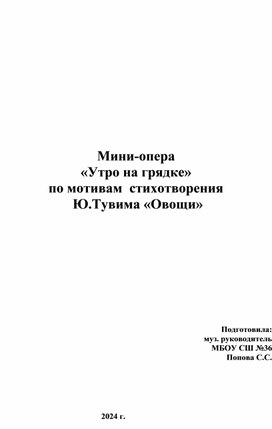 Мини-опера
«Утро на грядке»
по мотивам стихотворения
Ю.Тувима «Овощи»

Подготовила:
муз. руководитель
МБОУ СШ №36
Попова С.С.

2024 г.